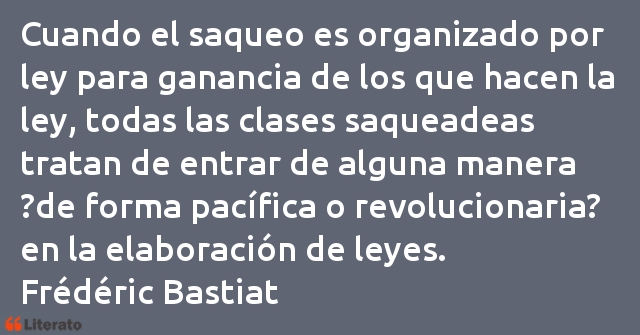 Cuando el saqueo es organizado por ley para ganancia de los que hacen la ley, todas las clases saqueadeas tratan de entrar de alguna manera ?de forma pacífica o revolucionaria? en la elaboración de leyes.
Frédéric Bastiat

Literato